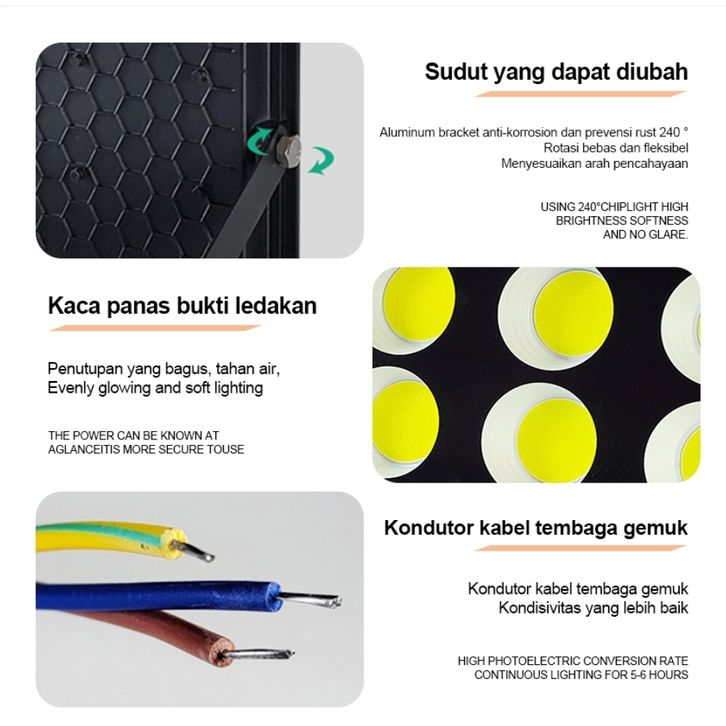 Sudut yang dapat diubah

Aluminum bracket anti-korrosion dan prevensi rust 240 °
Rotasi bebas dan fleksibel
Menyesuaikan arah pencahayaan

USING 240°CHIPLIGHT HIGH BRIGHTNESS SOFTNESS AND NO GLARE.

Kaca panas bukti ledakan

Penutupan yang bagus, tahan air,
Evenly glowing and soft lighting

THE POWER CAN BE KNOWN AT AGLANCEITIS MORE SECURE TOUSE

Kondutor kabel tembaga gemuk

Kondutor kabel tembaga gemuk
Kondisivitas yang lebih baik

HIGH PHOTOELECTRIC CONVERSION RATE CONTINUOUS LIGHTING FOR 5-6 HOURS